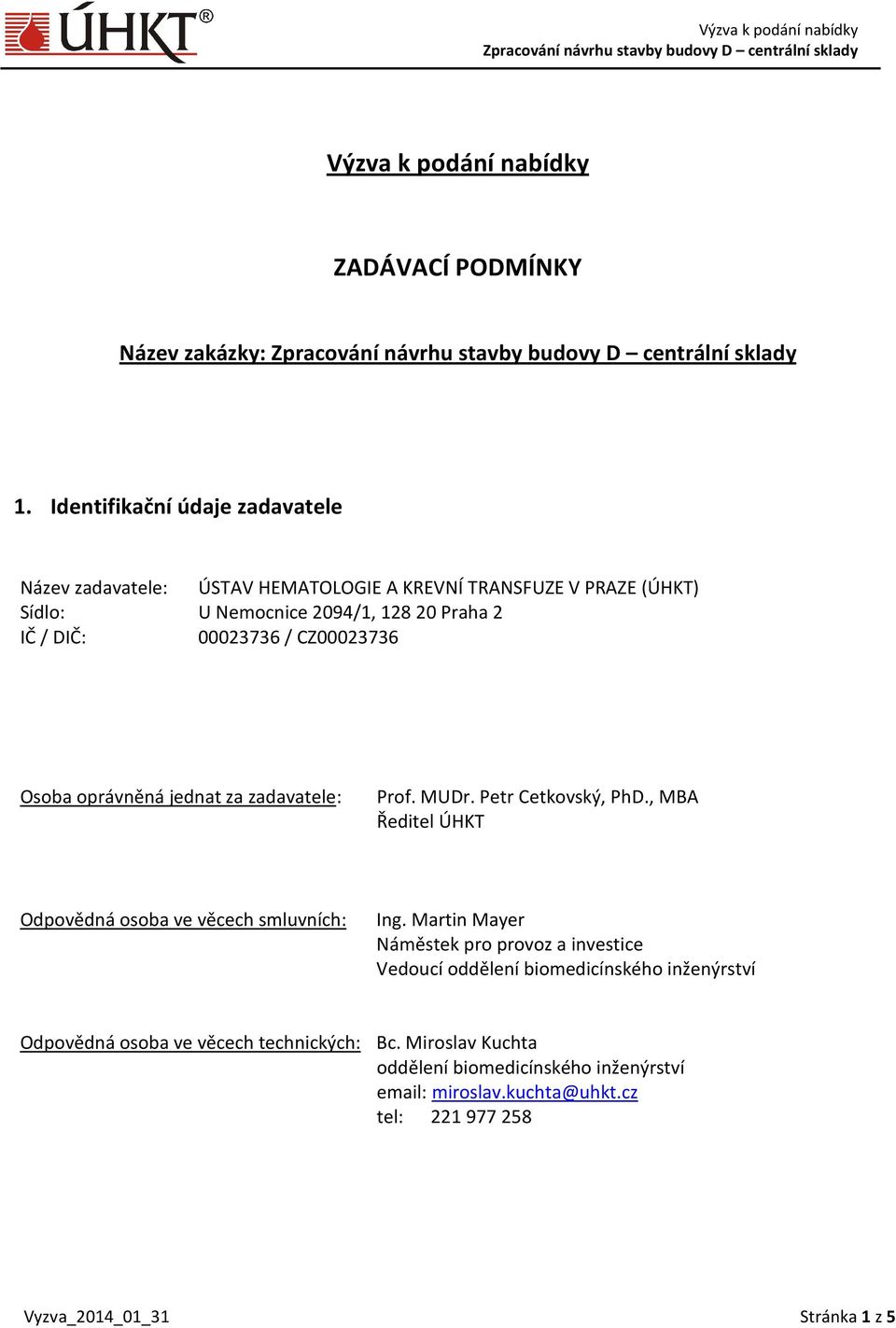 ÚHKT®

Výzva k podání nabídky
Zpracování návrhu stavby budovy D – centrální sklady

Výzva k podání nabídky

ZADÁVACÍ PODMÍNKY

Název zakázky: Zpracování návrhu stavby budovy D – centrální sklady

1. Identifikační údaje zadavatele

Název zadavatele: ÚSTAV HEMATOLOGIE A KREVNÍ TRANSFUZE V PRAZE (ÚHKT)
Sídlo: U Nemocnice 2094/1, 128 20 Praha 2
IČ / DIČ: 00023736 / CZ00023736

Osoba oprávněná jednat za zadavatele: Prof. MUDr. Petr Cetkovský, PhD., MBA
Ředitel ÚHKT

Odpovědná osoba ve věcech smluvních: Ing. Martin Mayer
Náměstek pro provoz a investice
Vedoucí oddělení biomedicínského inženýrství

Odpovědná osoba ve věcech technických: Bc. Miroslav Kuchta
oddělení biomedicínského inženýrství
email: miroslav.kuchta@uhkt.cz
tel: 221 977 258

Vyzva_2014_01_31
Stránka 1 z 5